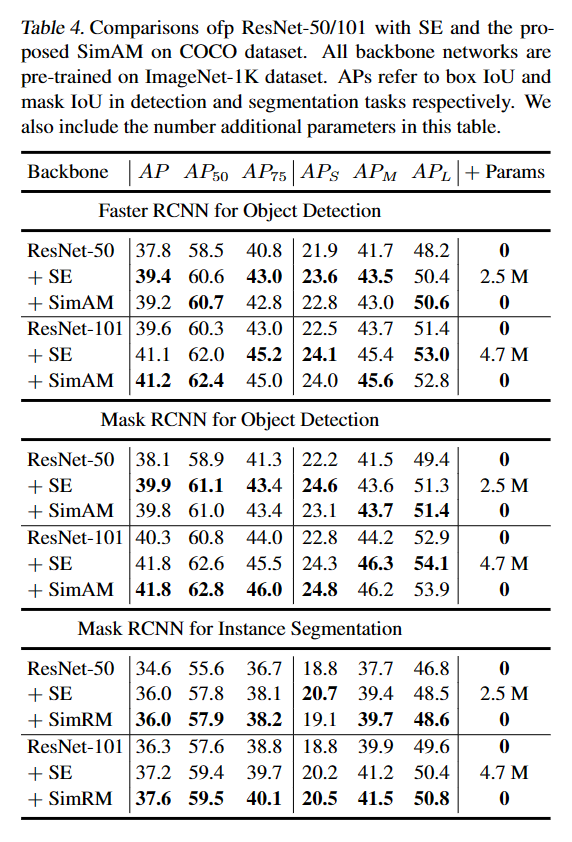 Table 4. Comparisons ofp ResNet-50/101 with SE and the proposed SimAM on COCO dataset. All backbone networks are pre-trained on ImageNet-1K dataset. APs refer to box IoU and mask IoU in detection and segmentation tasks respectively. We also include the number additional parameters in this table.

| Backbone | $AP$ | $AP_{50}$ | $AP_{75}$ | $AP_S$ | $AP_M$ | $AP_L$ | + Params |
|---|---|---|---|---|---|---|---|
| Faster RCNN for Object Detection | | | | | | | |
| ResNet-50 | 37.8 | 58.5 | 40.8 | 21.9 | 41.7 | 48.2 | **0** |
| + SE | **39.4** | 60.6 | **43.0** | **23.6** | **43.5** | 50.4 | 2.5 M |
| + SimAM | 39.2 | **60.7** | 42.8 | 22.8 | 43.0 | **50.6** | **0** |
| ResNet-101 | 39.6 | 60.3 | 43.0 | 22.5 | 43.7 | 51.4 | **0** |
| + SE | 41.1 | 62.0 | **45.2** | **24.1** | 45.4 | **53.0** | 4.7 M |
| + SimAM | **41.2** | **62.4** | 45.0 | 24.0 | **45.6** | 52.8 | **0** |
| Mask RCNN for Object Detection | | | | | | | |
| ResNet-50 | 38.1 | 58.9 | 41.3 | 22.2 | 41.5 | 49.4 | **0** |
| + SE | **39.9** | **61.1** | **43.4** | **24.6** | 43.6 | 51.3 | 2.5 M |
| + SimAM | 39.8 | 61.0 | 43.4 | 23.1 | **43.7** | **51.4** | **0** |
| ResNet-101 | 40.3 | 60.8 | 44.0 | 22.8 | 44.2 | 52.9 | **0** |
| + SE | 41.8 | 62.6 | 45.5 | 24.3 | **46.3** | **54.1** | 4.7 M |
| + SimAM | **41.8** | **62.8** | **46.0** | **24.8** | 46.2 | 53.9 | **0** |
| Mask RCNN for Instance Segmentation | | | | | | | |
| ResNet-50 | 34.6 | 55.6 | 36.7 | 18.8 | 37.7 | 46.8 | **0** |
| + SE | 36.0 | 57.8 | 38.1 | **20.7** | 39.4 | 48.5 | 2.5 M |
| + SimRM | **36.0** | **57.9** | **38.2** | 19.1 | **39.7** | **48.6** | **0** |
| ResNet-101 | 36.3 | 57.6 | 38.8 | 18.8 | 39.9 | 49.6 | **0** |
| + SE | 37.2 | 59.4 | 39.7 | 20.2 | 41.2 | 50.4 | 4.7 M |
| + SimRM | **37.6** | **59.5** | **40.1** | **20.5** | **41.5** | **50.8** | **0** |